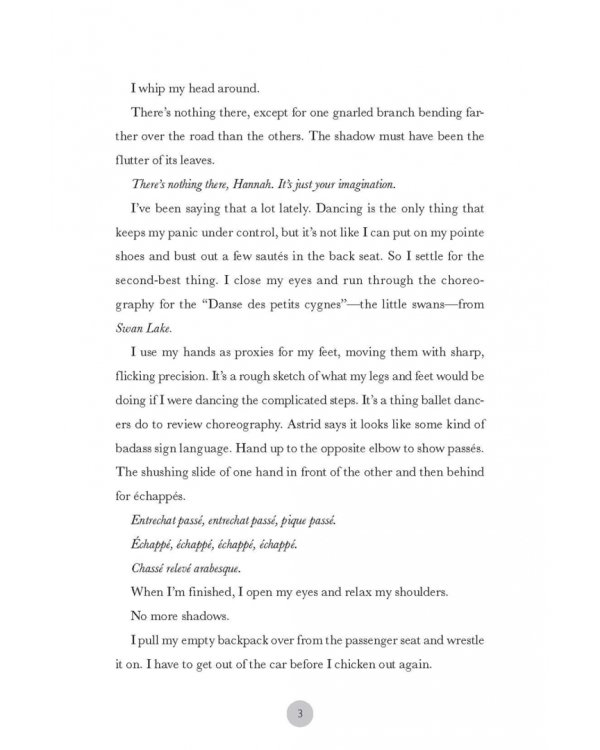 I whip my head around.

There's nothing there, except for one gnarled branch bending farther over the road than the others. The shadow must have been the flutter of its leaves.

There's nothing there, Hannah. It's just your imagination.

I've been saying that a lot lately. Dancing is the only thing that keeps my panic under control, but it's not like I can put on my pointe shoes and bust out a few sautés in the back seat. So I settle for the second-best thing. I close my eyes and run through the choreography for the "Danse des petits cygnes"—the little swans—from Swan Lake.

I use my hands as proxies for my feet, moving them with sharp, flicking precision. It's a rough sketch of what my legs and feet would be doing if I were dancing the complicated steps. It's a thing ballet dancers do to review choreography. Astrid says it looks like some kind of badass sign language. Hand up to the opposite elbow to show passés. The shushing slide of one hand in front of the other and then behind for échappés.

Entrechat passé, entrechat passé, pique passé.

Échappé, échappé, échappé, échappé.

Chassé relevé arabesque.

When I'm finished, I open my eyes and relax my shoulders.

No more shadows.

I pull my empty backpack over from the passenger seat and wrestle it on. I have to get out of the car before I chicken out again.

3